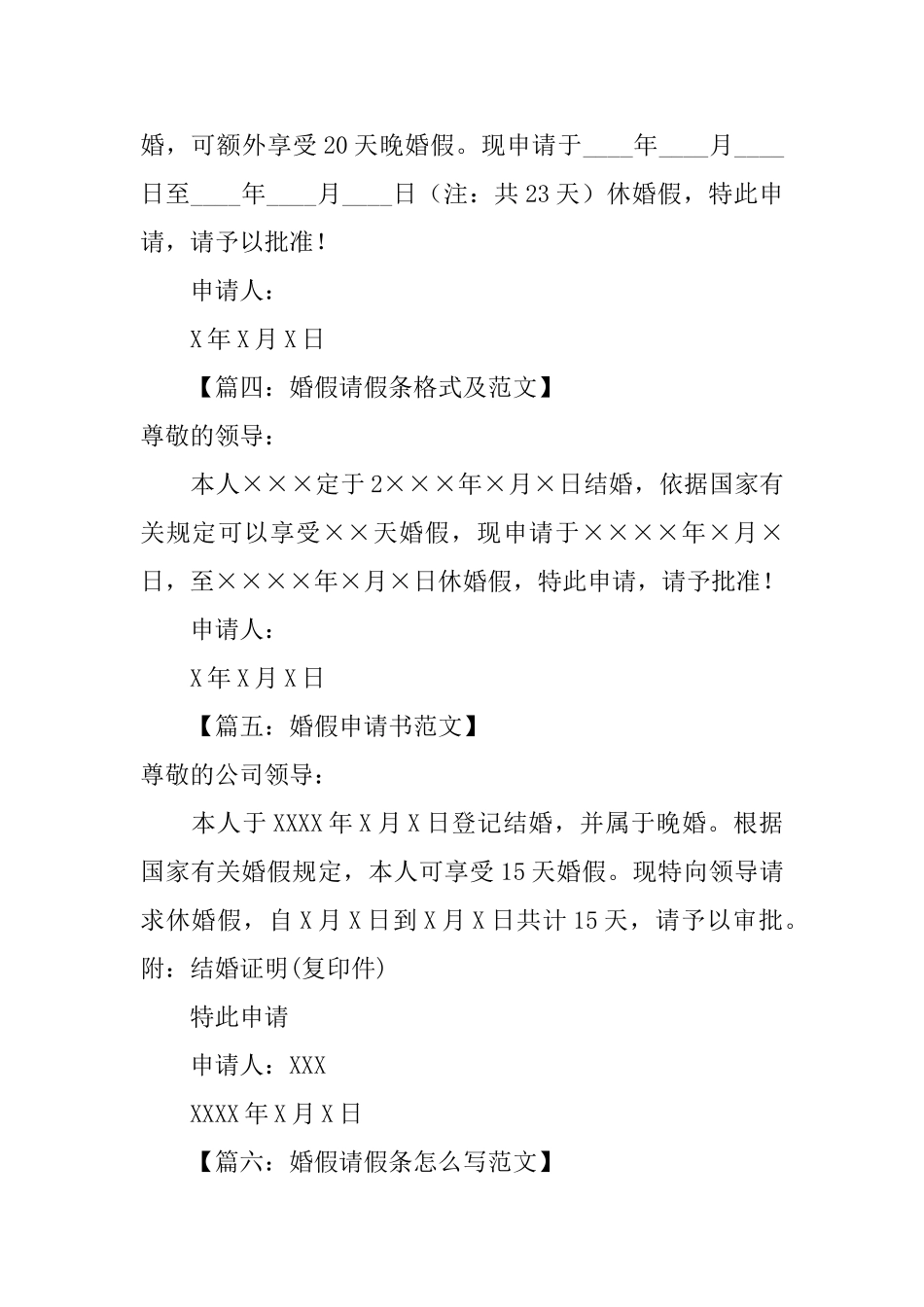 婚，可额外享受20天晚婚假。现申请于____年____月____日至____年____月____日（注：共23天）休婚假，特此申请，请予以批准！

申请人：

X年X月X日

【篇四：婚假请假条格式及范文】

尊敬的领导：

本人×××定于2×××年×月×日结婚，依据国家有关规定可以享受××天婚假，现申请于××××年×月×日，至××××年×月×日休婚假，特此申请，请予批准！

申请人：

X年X月X日

【篇五：婚假申请书范文】

尊敬的公司领导：

本人于XXXX年X月X日登记结婚，并属于晚婚。根据国家有关婚假规定，本人可享受15天婚假。现特向领导请求休婚假，自X月X日到X月X日共计15天，请予以审批。

附：结婚证明(复印件)

特此申请

申请人：XXX

XXXX年X月X日

【篇六：婚假请假条怎么写范文】